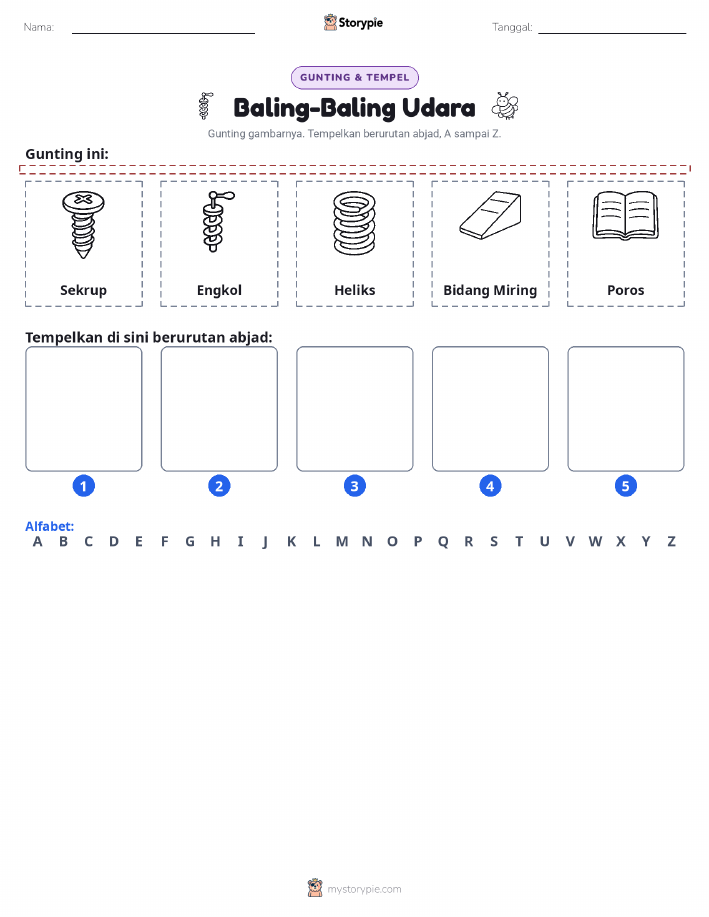 Nama: Storypie Tanggal:

GUNTING & TEMPEL

Baling-Baling Udara

Gunting gambarnya. Tempelkan berurutan abjad, A sampai Z.

Gunting ini:

Sekrup

Engkol

Heliks

Bidang Miring

Poros

Tempelkan di sini berurutan abjad:

1 2 3 4 5

Alfabet:
A B C D E F G H I J K L M N O P Q R S T U V W X Y Z

mystorypie.com